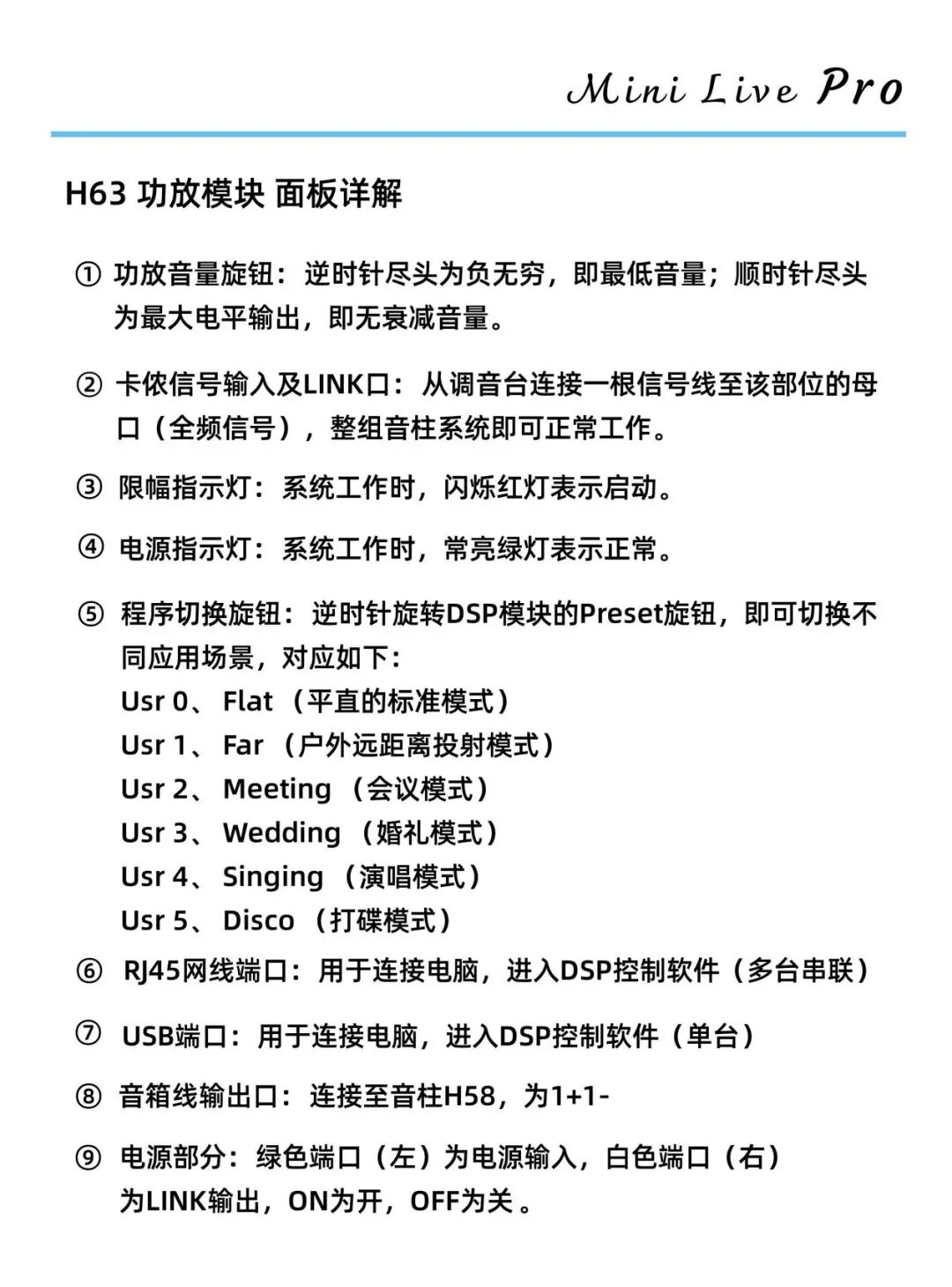 Mini Live Pro

H63 功放模块 面板详解

① 功放音量旋钮：逆时针尽头为负无穷，即最低音量；顺时针尽头为最大电平输出，即无衰减音量。

② 卡侬信号输入及LINK口：从调音台连接一根信号线至该部位的母口（全频信号），整组音柱系统即可正常工作。

③ 限幅指示灯：系统工作时，闪烁红灯表示启动。

④ 电源指示灯：系统工作时，常亮绿灯表示正常。

⑤ 程序切换旋钮：逆时针旋转DSP模块的Preset旋钮，即可切换不同应用场景，对应如下：
Usr 0、 Flat （平直的标准模式）
Usr 1、 Far （户外远距离投射模式）
Usr 2、 Meeting （会议模式）
Usr 3、 Wedding （婚礼模式）
Usr 4、 Singing （演唱模式）
Usr 5、 Disco （打碟模式）

⑥ RJ45网线端口：用于连接电脑，进入DSP控制软件（多台串联）

⑦ USB端口：用于连接电脑，进入DSP控制软件（单台）

⑧ 音箱线输出口：连接至音柱H58，为1+1-

⑨ 电源部分：绿色端口（左）为电源输入，白色端口（右）为LINK输出，ON为开，OFF为关 。